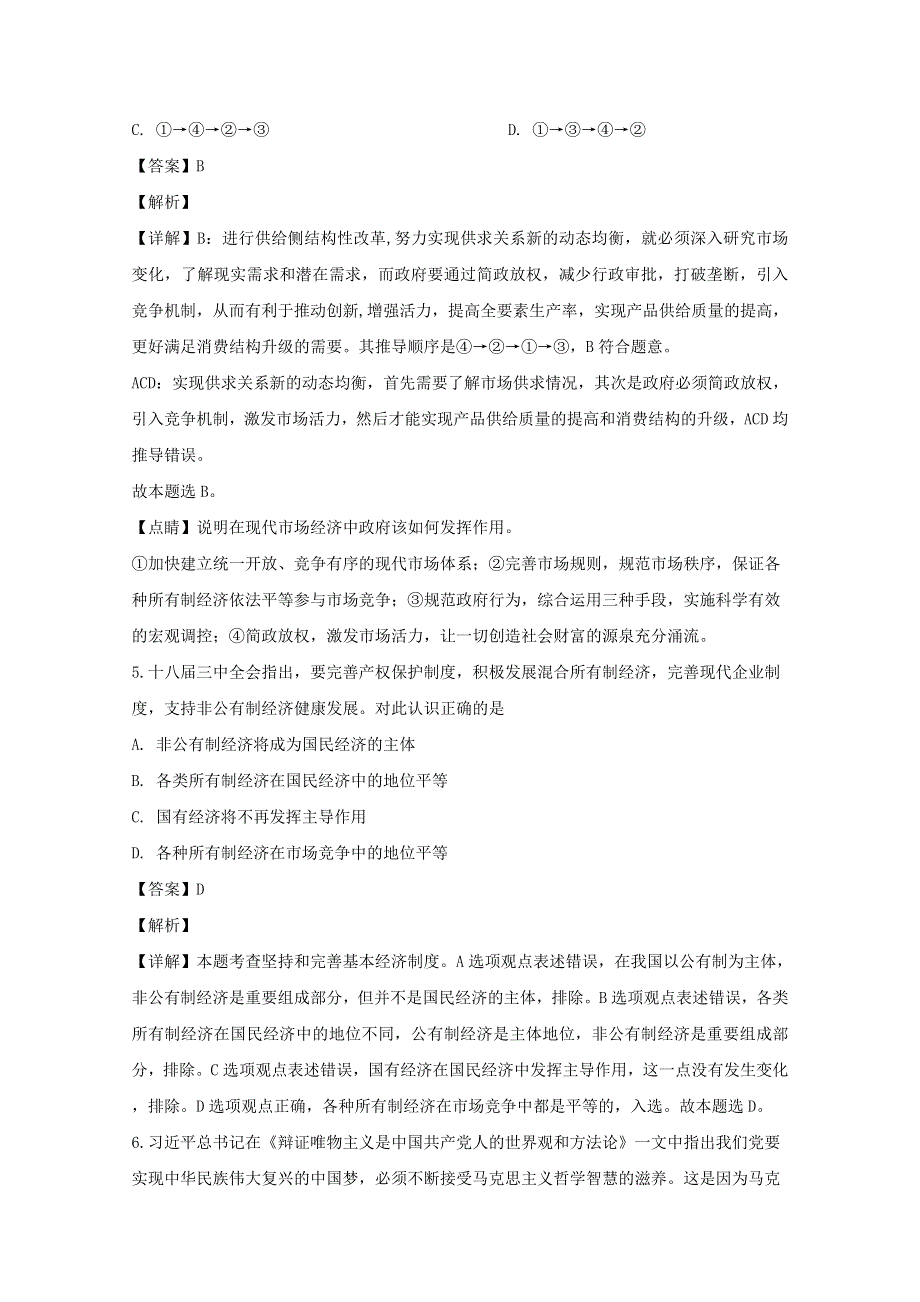 C. ①→④→②→③　　　　　　　　　　　　D. ①→③→④→②

【答案】B

【解析】

【详解】B：进行供给侧结构性改革,努力实现供求关系新的动态均衡，就必须深入研究市场变化，了解现实需求和潜在需求，而政府要通过简政放权，减少行政审批，打破垄断，引入竞争机制，从而有利于推动创新,增强活力，提高全要素生产率，实现产品供给质量的提高，更好满足消费结构升级的需要。其推导顺序是④→②→①→③，B符合题意。

ACD：实现供求关系新的动态均衡，首先需要了解市场供求情况，其次是政府必须简政放权，引入竞争机制，激发市场活力，然后才能实现产品供给质量的提高和消费结构的升级，ACD均推导错误。

故本题选B。

【点睛】说明在现代市场经济中政府该如何发挥作用。

①加快建立统一开放、竞争有序的现代市场体系；②完善市场规则，规范市场秩序，保证各种所有制经济依法平等参与市场竞争；③规范政府行为，综合运用三种手段，实施科学有效的宏观调控；④简政放权，激发市场活力，让一切创造社会财富的源泉充分涌流。

5.十八届三中全会指出，要完善产权保护制度，积极发展混合所有制经济，完善现代企业制度，支持非公有制经济健康发展。对此认识正确的是

A. 非公有制经济将成为国民经济的主体

B. 各类所有制经济在国民经济中的地位平等

C. 国有经济将不再发挥主导作用

D. 各种所有制经济在市场竞争中的地位平等

【答案】D

【解析】

【详解】本题考查坚持和完善基本经济制度。A选项观点表述错误，在我国以公有制为主体，非公有制经济是重要组成部分，但并不是国民经济的主体，排除。B选项观点表述错误，各类所有制经济在国民经济中的地位不同，公有制经济是主体地位，非公有制经济是重要组成部分，排除。C选项观点表述错误，国有经济在国民经济中发挥主导作用，这一点没有发生变化，排除。D选项观点正确，各种所有制经济在市场竞争中都是平等的，入选。故本题选D。

6.习近平总书记在《辩证唯物主义是中国共产党人的世界观和方法论》一文中指出我们党要实现中华民族伟大复兴的中国梦，必须不断接受马克思主义哲学智慧的滋养。这是因为马克